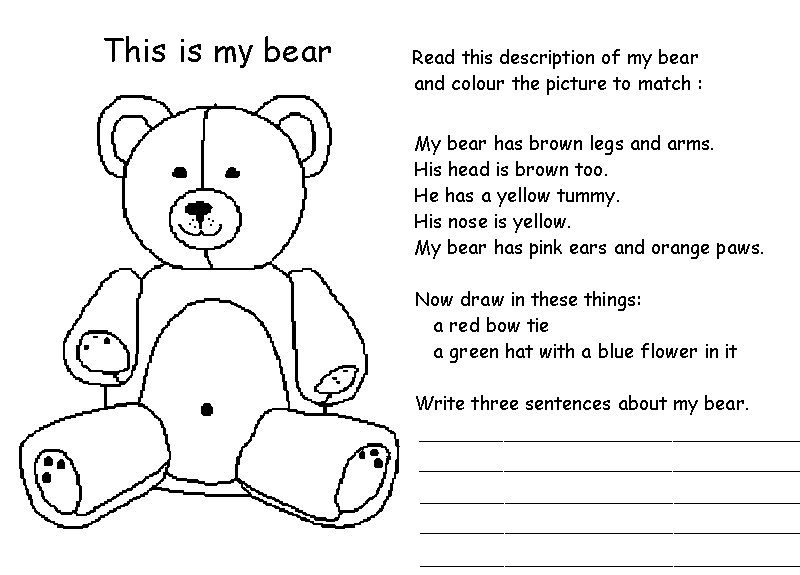 This is my bear

Read this description of my bear and colour the picture to match :

My bear has brown legs and arms.
His head is brown too.
He has a yellow tummy.
His nose is yellow.
My bear has pink ears and orange paws.

Now draw in these things:
a red bow tie
a green hat with a blue flower in it

Write three sentences about my bear.

____
____
____
____
____